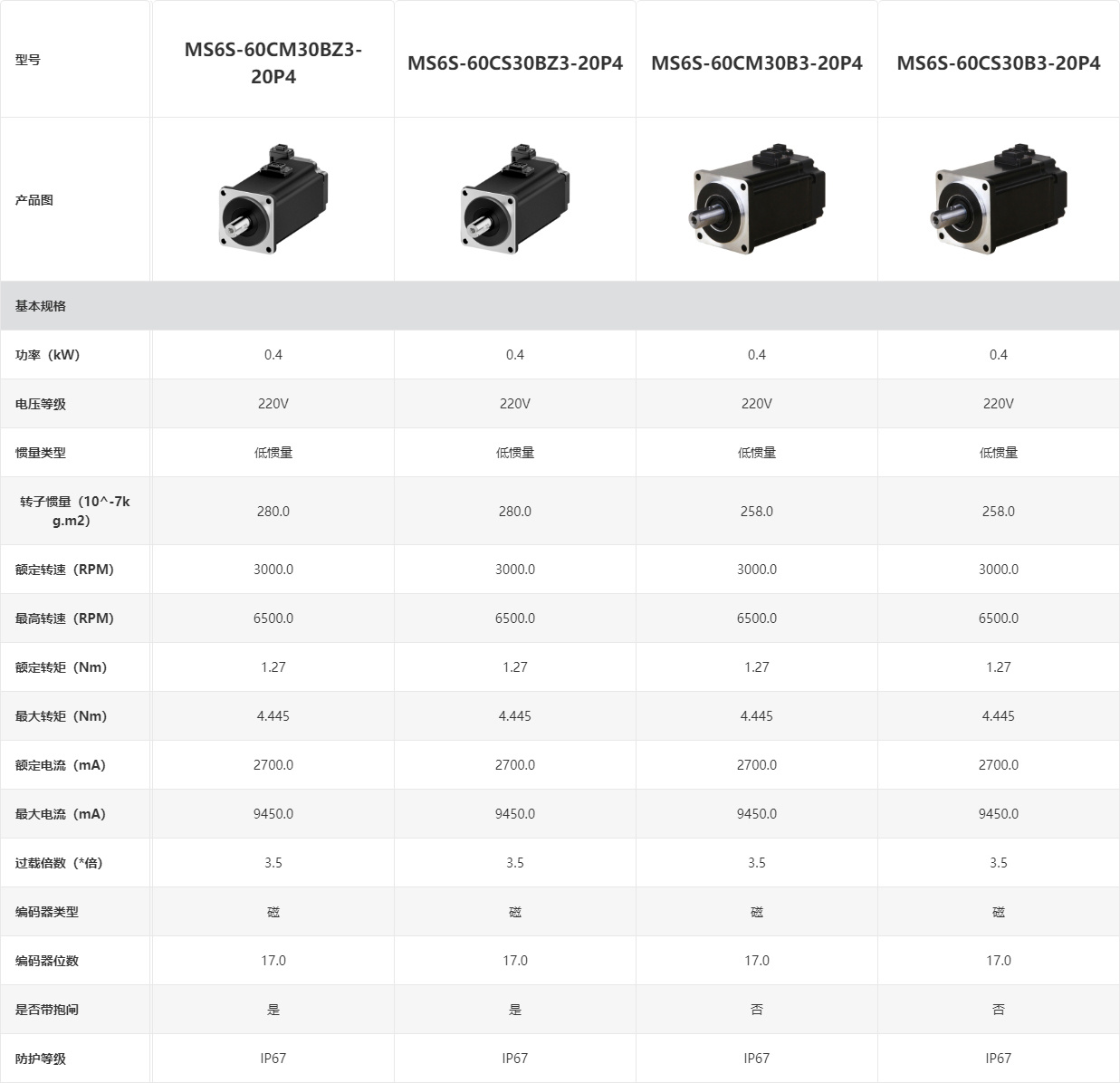 | 型号 | MS6S-60CM30BZ3-20P4 | MS6S-60CS30BZ3-20P4 | MS6S-60CM30B3-20P4 | MS6S-60CS30B3-20P4 |
|---|---|---|---|---|
| 产品图 | | | | |
| 基本规格 | | | | |
| 功率（kW） | 0.4 | 0.4 | 0.4 | 0.4 |
| 电压等级 | 220V | 220V | 220V | 220V |
| 惯量类型 | 低惯量 | 低惯量 | 低惯量 | 低惯量 |
| 转子惯量（10^-7kg.m2） | 280.0 | 280.0 | 258.0 | 258.0 |
| 额定转速（RPM） | 3000.0 | 3000.0 | 3000.0 | 3000.0 |
| 最高转速（RPM） | 6500.0 | 6500.0 | 6500.0 | 6500.0 |
| 额定转矩（Nm） | 1.27 | 1.27 | 1.27 | 1.27 |
| 最大转矩（Nm） | 4.445 | 4.445 | 4.445 | 4.445 |
| 额定电流（mA） | 2700.0 | 2700.0 | 2700.0 | 2700.0 |
| 最大电流（mA） | 9450.0 | 9450.0 | 9450.0 | 9450.0 |
| 过载倍数（*倍） | 3.5 | 3.5 | 3.5 | 3.5 |
| 编码器类型 | 磁 | 磁 | 磁 | 磁 |
| 编码器位数 | 17.0 | 17.0 | 17.0 | 17.0 |
| 是否带抱闸 | 是 | 是 | 否 | 否 |
| 防护等级 | IP67 | IP67 | IP67 | IP67 |